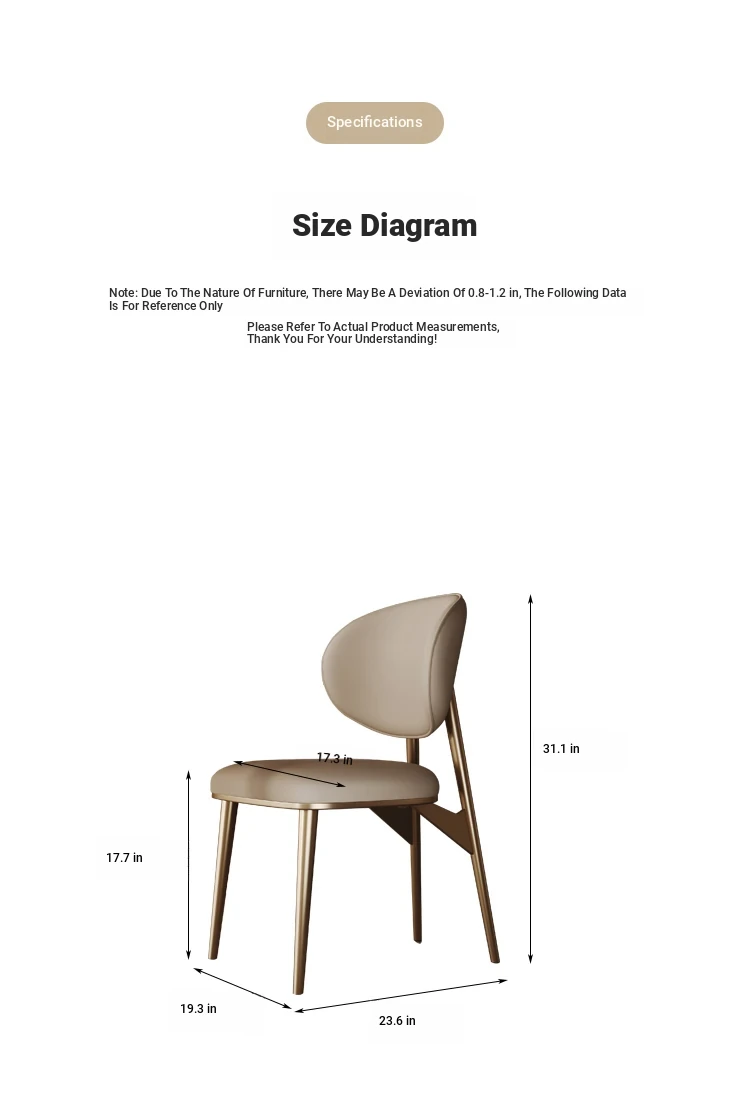 Specifications

Size Diagram

Note: Due To The Nature Of Furniture, There May Be A Deviation Of 0.8-1.2 in, The Following Data Is For Reference Only

Please Refer To Actual Product Measurements, Thank You For Your Understanding!

17.3 in

31.1 in

17.7 in

19.3 in

23.6 in